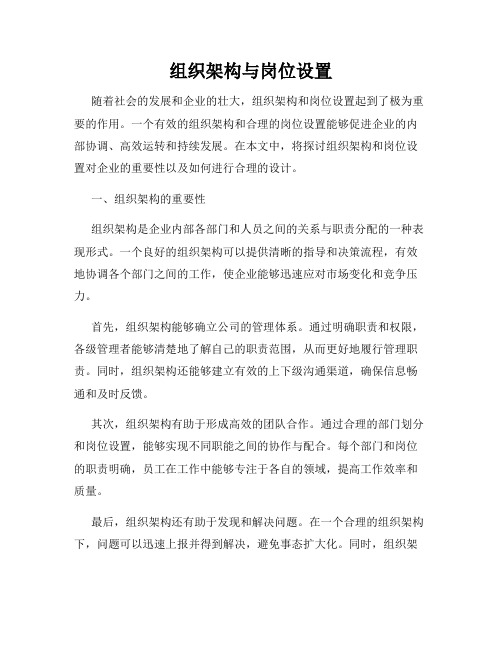 组织架构与岗位设置

随着社会的发展和企业的壮大，组织架构和岗位设置起到了极为重要的作用。一个有效的组织架构和合理的岗位设置能够促进企业的内部协调、高效运转和持续发展。在本文中，将探讨组织架构和岗位设置对企业的重要性以及如何进行合理的设计。

一、组织架构的重要性

组织架构是企业内部各部门和人员之间的关系与职责分配的一种表现形式。一个良好的组织架构可以提供清晰的指导和决策流程，有效地协调各个部门之间的工作，使企业能够迅速应对市场变化和竞争压力。

首先，组织架构能够确立公司的管理体系。通过明确职责和权限，各级管理者能够清楚地了解自己的职责范围，从而更好地履行管理职责。同时，组织架构还能够建立有效的上下级沟通渠道，确保信息畅通和及时反馈。

其次，组织架构有助于形成高效的团队合作。通过合理的部门划分和岗位设置，能够实现不同职能之间的协作与配合。每个部门和岗位的职责明确，员工在工作中能够专注于各自的领域，提高工作效率和质量。

最后，组织架构还有助于发现和解决问题。在一个合理的组织架构下，问题可以迅速上报并得到解决，避免事态扩大化。同时，组织架